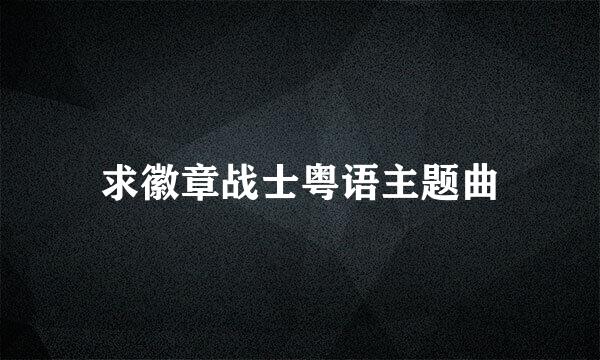 求徽章战士粤语主题曲